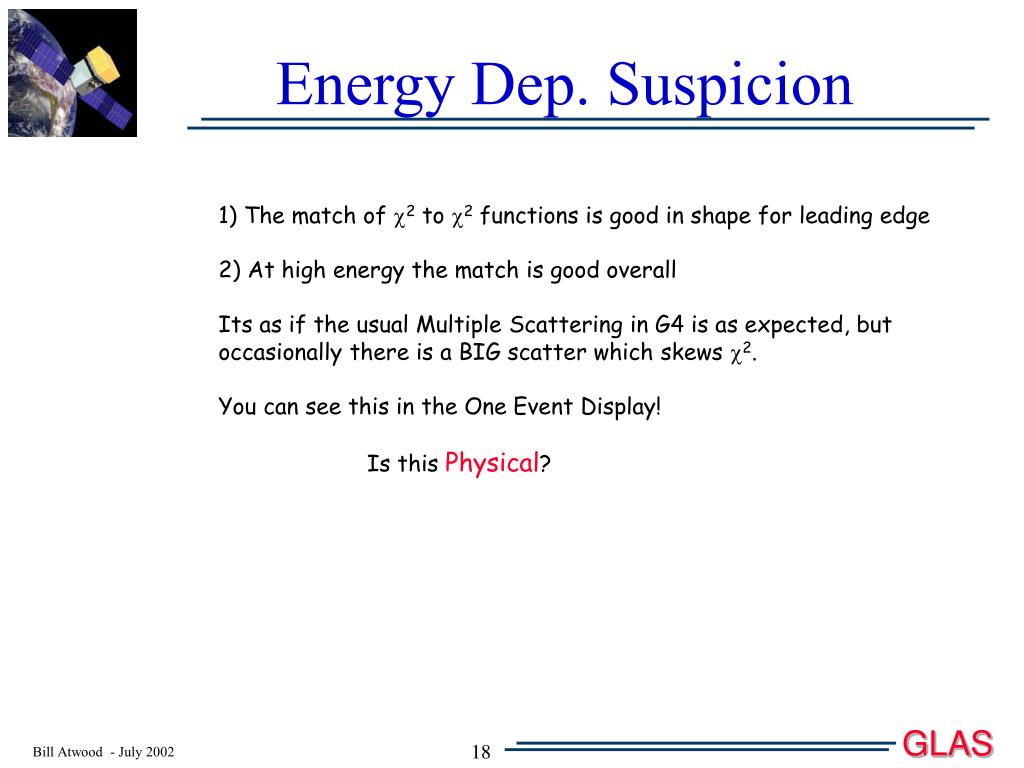 Energy Dep. Suspicion

1) The match of $\chi^2$ to $\chi^2$ functions is good in shape for leading edge

2) At high energy the match is good overall

Its as if the usual Multiple Scattering in G4 is as expected, but occasionally there is a BIG scatter which skews $\chi^2$.

You can see this in the One Event Display!

Is this Physical?

Bill Atwood - July 2002

18

GLAS